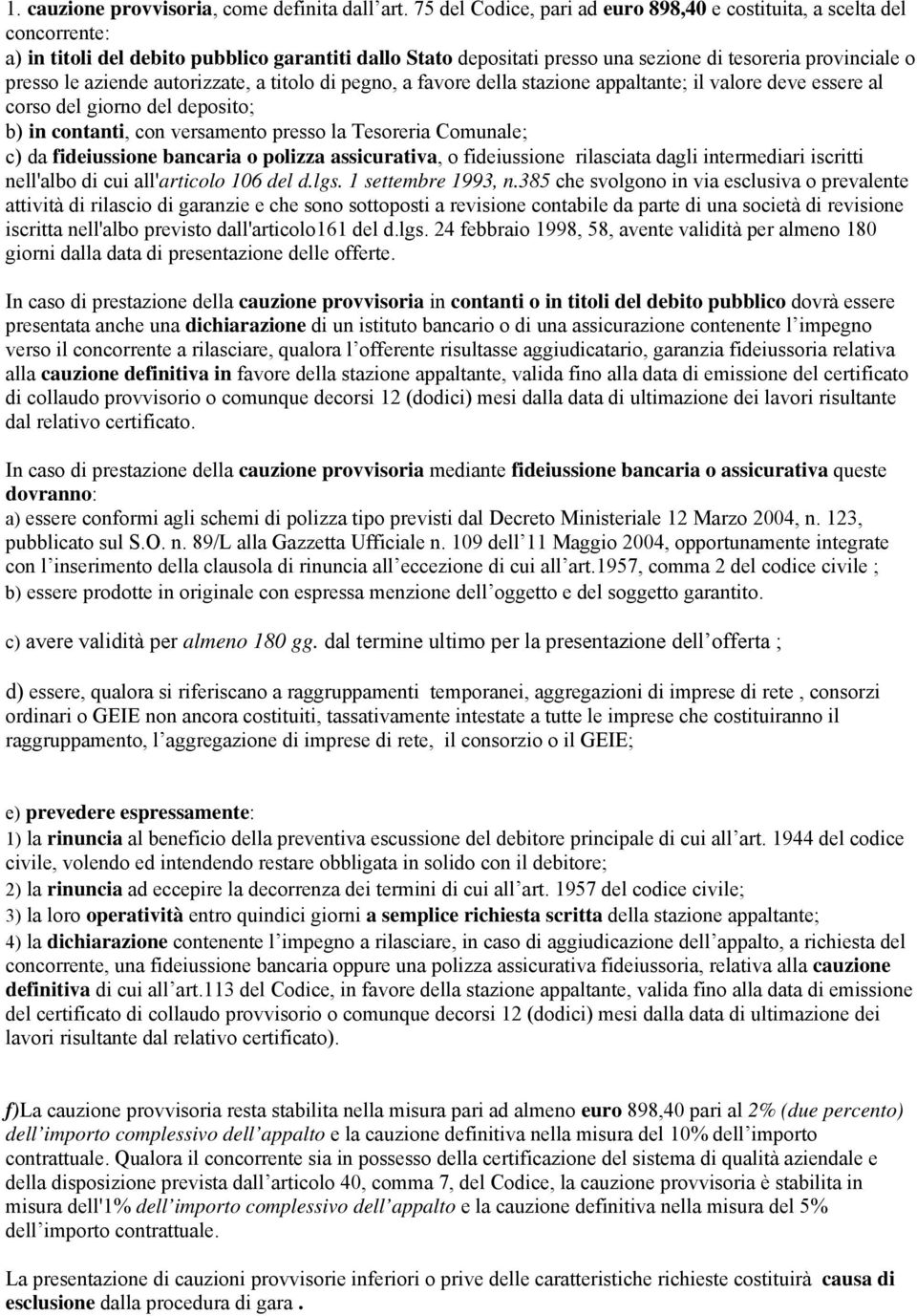 1. cauzione provvisoria, come definita dall'art. 75 del Codice, pari ad euro 898,40 e costituita, a scelta del concorrente:
a) in titoli del debito pubblico garantiti dallo Stato depositati presso una sezione di tesoreria provinciale o presso le aziende autorizzate, a titolo di pegno, a favore della stazione appaltante; il valore deve essere al corso del giorno del deposito;
b) in contanti, con versamento presso la Tesoreria Comunale;
c) da fideiussione bancaria o polizza assicurativa, o fideiussione rilasciata dagli intermediari iscritti nell'albo di cui all'articolo 106 del d.lgs. 1 settembre 1993, n.385 che svolgono in via esclusiva o prevalente attività di rilascio di garanzie e che sono sottoposti a revisione contabile da parte di una società di revisione iscritta nell'albo previsto dall'articolo161 del d.lgs. 24 febbraio 1998, 58, avente validità per almeno 180 giorni dalla data di presentazione delle offerte.

In caso di prestazione della cauzione provvisoria in contanti o in titoli del debito pubblico dovrà essere presentata anche una dichiarazione di un istituto bancario o di una assicurazione contenente l'impegno verso il concorrente a rilasciare, qualora l'offerente risultasse aggiudicatario, garanzia fideiussoria relativa alla cauzione definitiva in favore della stazione appaltante, valida fino alla data di emissione del certificato di collaudo provvisorio o comunque decorsi 12 (dodici) mesi dalla data di ultimazione dei lavori risultante dal relativo certificato.

In caso di prestazione della cauzione provvisoria mediante fideiussione bancaria o assicurativa queste dovranno:
a) essere conformi agli schemi di polizza tipo previsti dal Decreto Ministeriale 12 Marzo 2004, n. 123, pubblicato sul S.O. n. 89/L alla Gazzetta Ufficiale n. 109 dell'11 Maggio 2004, opportunamente integrate con l'inserimento della clausola di rinuncia all'eccezione di cui all'art.1957, comma 2 del codice civile ;
b) essere prodotte in originale con espressa menzione dell'oggetto e del soggetto garantito.

c) avere validità per almeno 180 gg. dal termine ultimo per la presentazione dell'offerta ;

d) essere, qualora si riferiscano a raggruppamenti temporanei, aggregazioni di imprese di rete , consorzi ordinari o GEIE non ancora costituiti, tassativamente intestate a tutte le imprese che costituiranno il raggruppamento, l'aggregazione di imprese di rete, il consorzio o il GEIE;

e) prevedere espressamente:
1) la rinuncia al beneficio della preventiva escussione del debitore principale di cui all'art. 1944 del codice civile, volendo ed intendendo restare obbligata in solido con il debitore;
2) la rinuncia ad eccepire la decorrenza dei termini di cui all'art. 1957 del codice civile;
3) la loro operatività entro quindici giorni a semplice richiesta scritta della stazione appaltante;
4) la dichiarazione contenente l'impegno a rilasciare, in caso di aggiudicazione dell'appalto, a richiesta del concorrente, una fideiussione bancaria oppure una polizza assicurativa fideiussoria, relativa alla cauzione definitiva di cui all'art.113 del Codice, in favore della stazione appaltante, valida fino alla data di emissione del certificato di collaudo provvisorio o comunque decorsi 12 (dodici) mesi dalla data di ultimazione dei lavori risultante dal relativo certificato).

f)La cauzione provvisoria resta stabilita nella misura pari ad almeno euro 898,40 pari al 2% (due percento) dell'importo complessivo dell'appalto e la cauzione definitiva nella misura del 10% dell'importo contrattuale. Qualora il concorrente sia in possesso della certificazione del sistema di qualità aziendale e della disposizione prevista dall'articolo 40, comma 7, del Codice, la cauzione provvisoria è stabilita in misura dell'1% dell'importo complessivo dell'appalto e la cauzione definitiva nella misura del 5% dell'importo contrattuale.

La presentazione di cauzioni provvisorie inferiori o prive delle caratteristiche richieste costituirà causa di esclusione dalla procedura di gara .